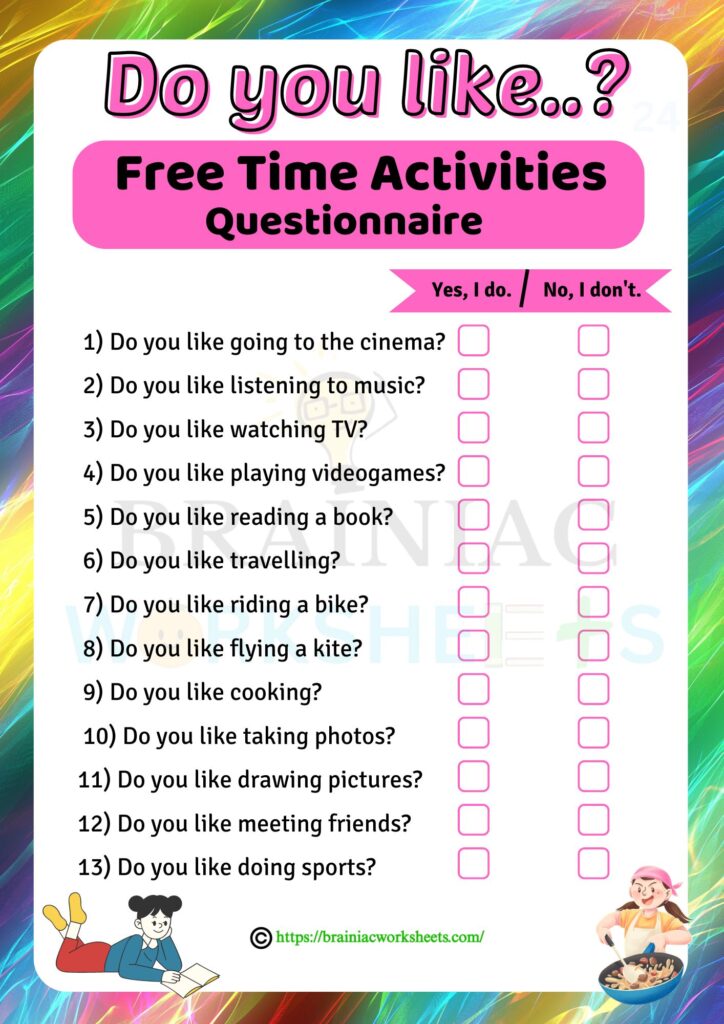 Do you like..?

Free Time Activities
Questionnaire

Yes, I do. / No, I don't.

1) Do you like going to the cinema?
2) Do you like listening to music?
3) Do you like watching TV?
4) Do you like playing videogames?
5) Do you like reading a book?
6) Do you like travelling?
7) Do you like riding a bike?
8) Do you like flying a kite?
9) Do you like cooking?
10) Do you like taking photos?
11) Do you like drawing pictures?
12) Do you like meeting friends?
13) Do you like doing sports?

BRAINIAC WORKSHEETS

© https://brainiacworksheets.com/